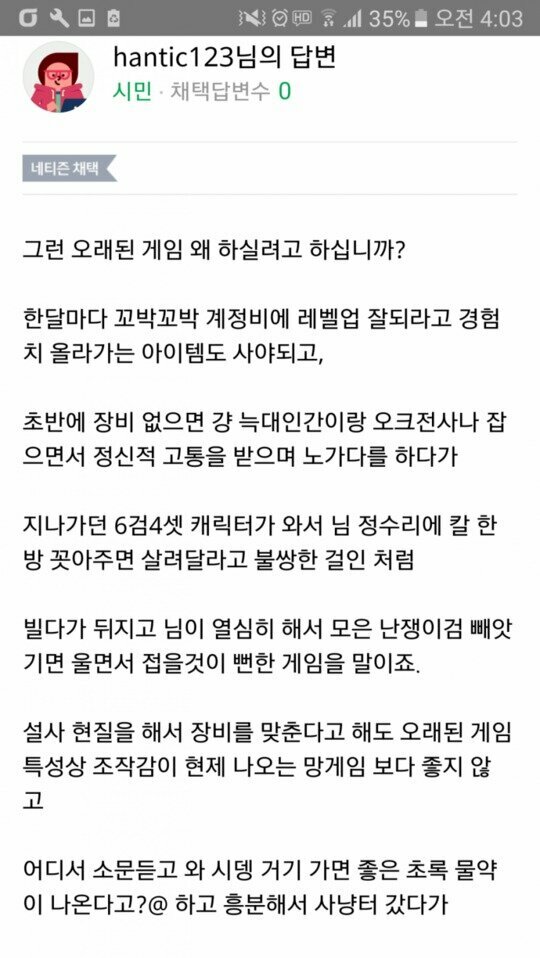 35% 오전 4:03

hantic123님의 답변
시민 · 채택답변수 0

네티즌 채택

그런 오래된 게임 왜 하실려고 하십니까?

한달마다 꼬박꼬박 계정비에 레벨업 잘되라고 경험치 올라가는 아이템도 사야되고,

초반에 장비 없으면 걍 늑대인간이랑 오크전사나 잡으면서 정신적 고통을 받으며 노가다를 하다가

지나가던 6검4셋 캐릭터가 와서 님 정수리에 칼 한방 꼿아주면 살려달라고 불쌍한 걸인 처럼

빌다가 뒤지고 님이 열심히 해서 모은 난쟁이검 빼앗기면 울면서 접을것이 뻔한 게임을 말이죠.

설사 현질을 해서 장비를 맞춘다고 해도 오래된 게임 특성상 조작감이 현제 나오는 망게임 보다 좋지 않고

어디서 소문듣고 와 시뎅 거기 가면 좋은 초록 물약이 나온다고?@ 하고 흥분해서 사냥터 갔다가